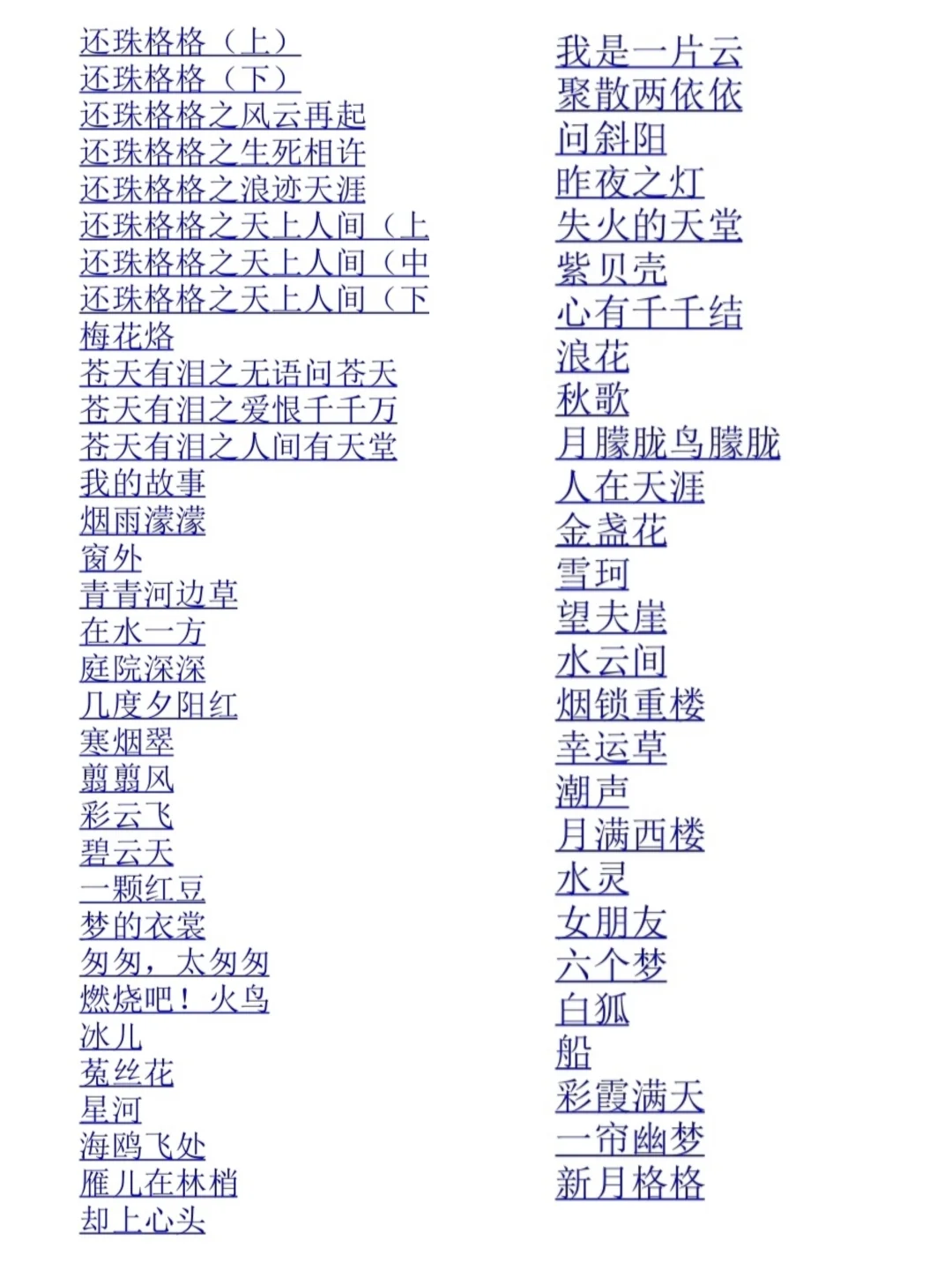 还珠格格（上）
还珠格格（下）
还珠格格之风云再起
还珠格格之生死相许
还珠格格之浪迹天涯
还珠格格之天上人间（上
还珠格格之天上人间（中
还珠格格之天上人间（下
梅花烙
苍天有泪之无语问苍天
苍天有泪之爱恨千千万
苍天有泪之人间有天堂
我的故事
烟雨濛濛
窗外
青青河边草
在水一方
庭院深深
几度夕阳红
寒烟翠
翦翦风
彩云飞
碧云天
一颗红豆
梦的衣裳
匆匆，太匆匆
燃烧吧！火鸟
冰儿
菟丝花
星河
海鸥飞处
雁儿在林梢
却上心头

我是一片云
聚散两依依
问斜阳
昨夜之灯
失火的天堂
紫贝壳
心有千千结
浪花
秋歌
月朦胧鸟朦胧
人在天涯
金盏花
雪珂
望夫崖
水云间
烟锁重楼
幸运草
潮声
月满西楼
水灵
女朋友
六个梦
白狐
船
彩霞满天
一帘幽梦
新月格格